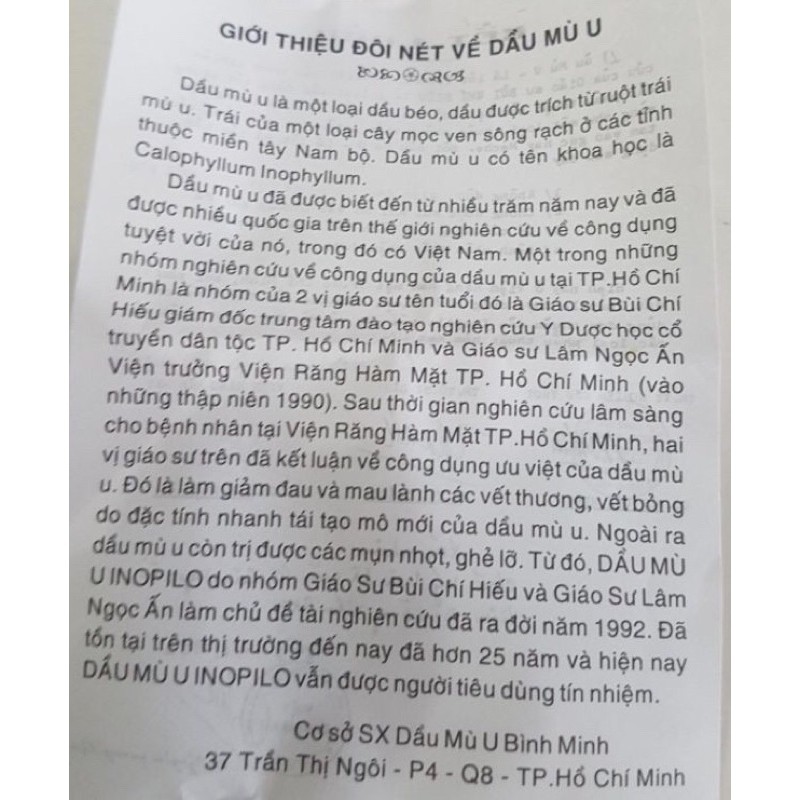 GIỚI THIỆU ĐÔI NÉT VỀ DẦU MÙ U

Dầu mù u là một loại dầu béo, dầu được trích từ ruột trái mù u. Trái của một loại cây mọc ven sông rạch ở các tỉnh thuộc miền tây Nam bộ. Dầu mù u có tên khoa học là Calophyllum Inophyllum.

Dầu mù u đã được biết đến từ nhiều trăm năm nay và đã được nhiều quốc gia trên thế giới nghiên cứu về công dụng tuyệt vời của nó, trong đó có Việt Nam. Một trong những nhóm nghiên cứu về công dụng của dầu mù u tại TP.Hồ Chí Minh là nhóm của 2 vị giáo sư tên tuổi đó là Giáo sư Bùi Chí Hiếu giám đốc trung tâm đào tạo nghiên cứu Y Dược học cổ truyền dân tộc TP. Hồ Chí Minh và Giáo sư Lâm Ngọc Ấn Viện trưởng Viện Răng Hàm Mặt TP. Hồ Chí Minh (vào những thập niên 1990). Sau thời gian nghiên cứu lâm sàng cho bệnh nhân tại Viện Răng Hàm Mặt TP.Hồ Chí Minh, hai vị giáo sư trên đã kết luận về công dụng ưu việt của dầu mù u. Đó là làm giảm đau và mau lành các vết thương, vết bỏng do đặc tính nhanh tái tạo mô mới của dầu mù u. Ngoài ra dầu mù u còn trị được các mụn nhọt, ghẻ lỡ. Từ đó, DẦU MÙ U INOPILO do nhóm Giáo Sư Bùi Chí Hiếu và Giáo Sư Lâm Ngọc Ấn làm chủ đề tài nghiên cứu đã ra đời năm 1992. Đã tồn tại trên thị trường đến nay đã hơn 25 năm và hiện nay DẦU MÙ U INOPILO vẫn được người tiêu dùng tín nhiệm.

Cơ sở SX Dầu Mù U Bình Minh
37 Trần Thị Ngôi - P4 - Q8 - TP.Hồ Chí Minh